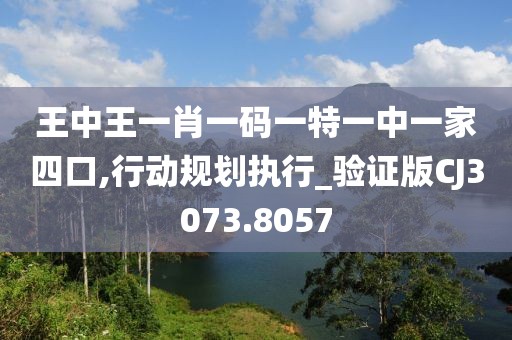 王中王一肖一码一特一中一家四口,行动规划执行_验证版CJ3073.8057